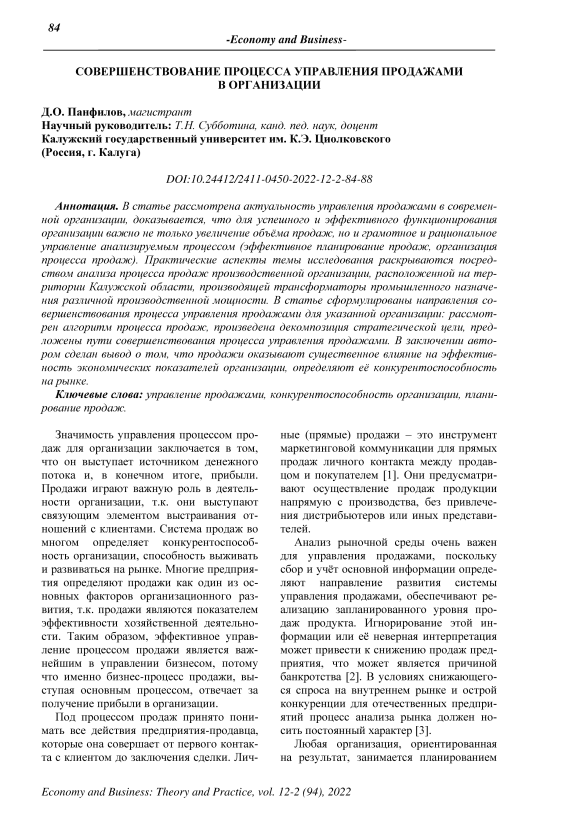 84

-Economy and Business-

СОВЕРШЕНСТВОВАНИЕ ПРОЦЕССА УПРАВЛЕНИЯ ПРОДАЖАМИ В ОРГАНИЗАЦИИ

Д.О. Панфилов, магистрант
Научный руководитель: Т.Н. Субботина, канд. пед. наук, доцент
Калужский государственный университет им. К.Э. Циолковского
(Россия, г. Калуга)

DOI:10.24412/2411-0450-2022-12-2-84-88

Аннотация. В статье рассмотрена актуальность управления продажами в современной организации, доказывается, что для успешного и эффективного функционирования организации важно не только увеличение объёма продаж, но и грамотное и рациональное управление анализируемым процессом (эффективное планирование продаж, организация процесса продаж). Практические аспекты темы исследования раскрываются посредством анализа процесса продаж производственной организации, расположенной на территории Калужской области, производящей трансформаторы промышленного назначения различной производственной мощности. В статье сформулированы направления совершенствования процесса управления продажами для указанной организации: рассмотрен алгоритм процесса продаж, произведена декомпозиция стратегической цели, предложены пути совершенствования процесса управления продажами. В заключении автором сделан вывод о том, что продажи оказывают существенное влияние на эффективность экономических показателей организации, определяют её конкурентоспособность на рынке.

Ключевые слова: управление продажами, конкурентоспособность организации, планирование продаж.

Значимость управления процессом продаж для организации заключается в том, что он выступает источником денежного потока и, в конечном итоге, прибыли. Продажи играют важную роль в деятельности организации, т.к. они выступают связующим элементом выстраивания отношений с клиентами. Система продаж во многом определяет конкурентоспособность организации, способность выживать и развиваться на рынке. Многие предприятия определяют продажи как один из основных факторов организационного развития, т.к. продажи являются показателем эффективности хозяйственной деятельности. Таким образом, эффективное управление процессом продажи является важнейшим в управлении бизнесом, потому что именно бизнес-процесс продажи, выступая основным процессом, отвечает за получение прибыли в организации.

Под процессом продаж принято понимать все действия предприятия-продавца, которые она совершает от первого контакта с клиентом до заключения сделки. Личные (прямые) продажи – это инструмент маркетинговой коммуникации для прямых продаж личного контакта между продавцом и покупателем [1]. Они предусматривают осуществление продаж продукции напрямую с производства, без привлечения дистрибьютеров или иных представителей.

Анализ рыночной среды очень важен для управления продажами, поскольку сбор и учёт основной информации определяют направление развития системы управления продажами, обеспечивают реализацию запланированного уровня продаж продукта. Игнорирование этой информации или её неверная интерпретация может привести к снижению продаж предприятия, что может является причиной банкротства [2]. В условиях снижающегося спроса на внутреннем рынке и острой конкуренции для отечественных предприятий процесс анализа рынка должен носить постоянный характер [3].

Любая организация, ориентированная на результат, занимается планированием

Economy and Business: Theory and Practice, vol. 12-2 (94), 2022